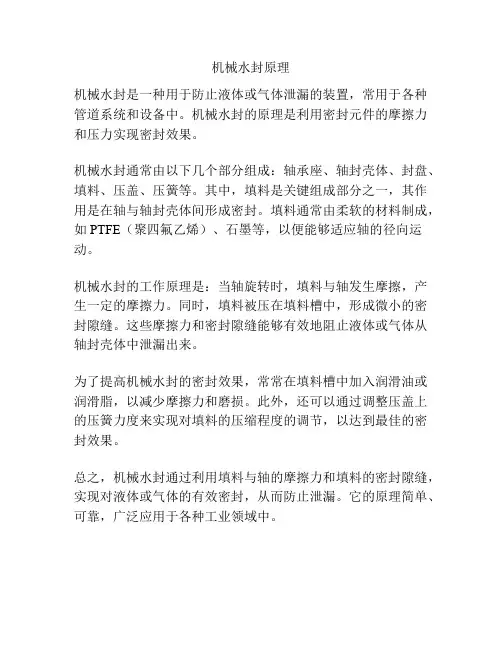 机械水封原理

机械水封是一种用于防止液体或气体泄漏的装置，常用于各种管道系统和设备中。机械水封的原理是利用密封元件的摩擦力和压力实现密封效果。

机械水封通常由以下几个部分组成：轴承座、轴封壳体、封盘、填料、压盖、压簧等。其中，填料是关键组成部分之一，其作用是在轴与轴封壳体间形成密封。填料通常由柔软的材料制成，如 PTFE（聚四氟乙烯）、石墨等，以便能够适应轴的径向运动。

机械水封的工作原理是：当轴旋转时，填料与轴发生摩擦，产生一定的摩擦力。同时，填料被压在填料槽中，形成微小的密封隙缝。这些摩擦力和密封隙缝能够有效地阻止液体或气体从轴封壳体中泄漏出来。

为了提高机械水封的密封效果，常常在填料槽中加入润滑油或润滑脂，以减少摩擦力和磨损。此外，还可以通过调整压盖上的压簧力度来实现对填料的压缩程度的调节，以达到最佳的密封效果。

总之，机械水封通过利用填料与轴的摩擦力和填料的密封隙缝，实现对液体或气体的有效密封，从而防止泄漏。它的原理简单、可靠，广泛应用于各种工业领域中。